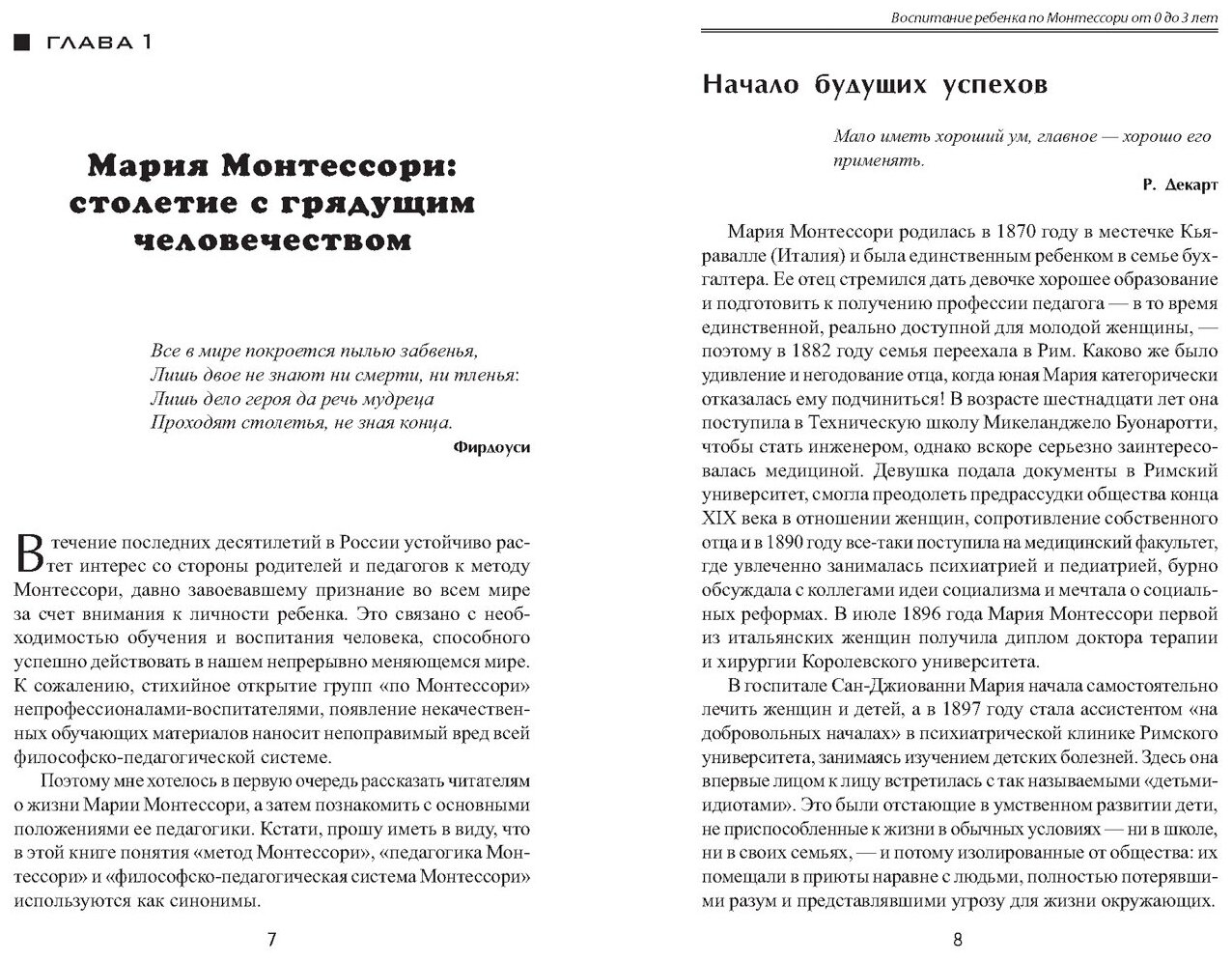 ГЛАВА 1

Мария Монтессори: столетие с грядущим человечеством

Все в мире покроется пылью забвенья,
Лишь двое не знают ни смерти, ни тленья:
Лишь дело героя да речь мудреца
Проходят столетья, не зная конца.

Фирдоуси

В течение последних десятилетий в России устойчиво растет интерес со стороны родителей и педагогов к методу Монтессори, давно завоевавшему признание во всем мире за счет внимания к личности ребенка. Это связано с необходимостью обучения и воспитания человека, способного успешно действовать в нашем непрерывно меняющемся мире. К сожалению, стихийное открытие групп «по Монтессори» непрофессионалами-воспитателями, появление некачественных обучающих материалов наносит непоправимый вред всей философско-педагогической системе.

Поэтому мне хотелось в первую очередь рассказать читателям о жизни Марии Монтессори, а затем познакомить с основными положениями ее педагогики. Кстати, прошу иметь в виду, что в этой книге понятия «метод Монтессори», «педагогика Монтессори» и «философско-педагогическая система Монтессори» используются как синонимы.

7

Воспитание ребенка по Монтессори от 0 до 3 лет

Начало будущих успехов

Мало иметь хороший ум, главное — хорошо его применять.

Р. Декарт

Мария Монтессори родилась в 1870 году в местечке Кьяравалле (Италия) и была единственным ребенком в семье бухгалтера. Ее отец стремился дать девочке хорошее образование и подготовить к получению профессии педагога — в то время единственной, реально доступной для молодой женщины, — поэтому в 1882 году семья переехала в Рим. Каково же было удивление и негодование отца, когда юная Мария категорически отказалась ему подчиниться! В возрасте шестнадцати лет она поступила в Техническую школу Микеланджело Буонаротти, чтобы стать инженером, однако вскоре серьезно заинтересовалась медициной. Девушка подала документы в Римский университет, смогла преодолеть предрассудки общества конца XIX века в отношении женщин, сопротивление собственного отца и в 1890 году все-таки поступила на медицинский факультет, где увлеченно занималась психиатрией и педиатрией, бурно обсуждала с коллегами идеи социализма и мечтала о социальных реформах. В июле 1896 года Мария Монтессори первой из итальянских женщин получила диплом доктора терапии и хирургии Королевского университета.

В госпитале Сан-Джиованни Мария начала самостоятельно лечить женщин и детей, а в 1897 году стала ассистентом «на добровольных началах» в психиатрической клинике Римского университета, занимаясь изучением детских болезней. Здесь она впервые лицом к лицу встретилась с так называемыми «детьми-идиотами». Это были отстающие в умственном развитии дети, не приспособленные к жизни в обычных условиях — ни в школе, ни в своих семьях, — и потому изолированные от общества: их помещали в приюты наравне с людьми, полностью потерявшими разум и представлявшими угрозу для жизни окружающих.

8